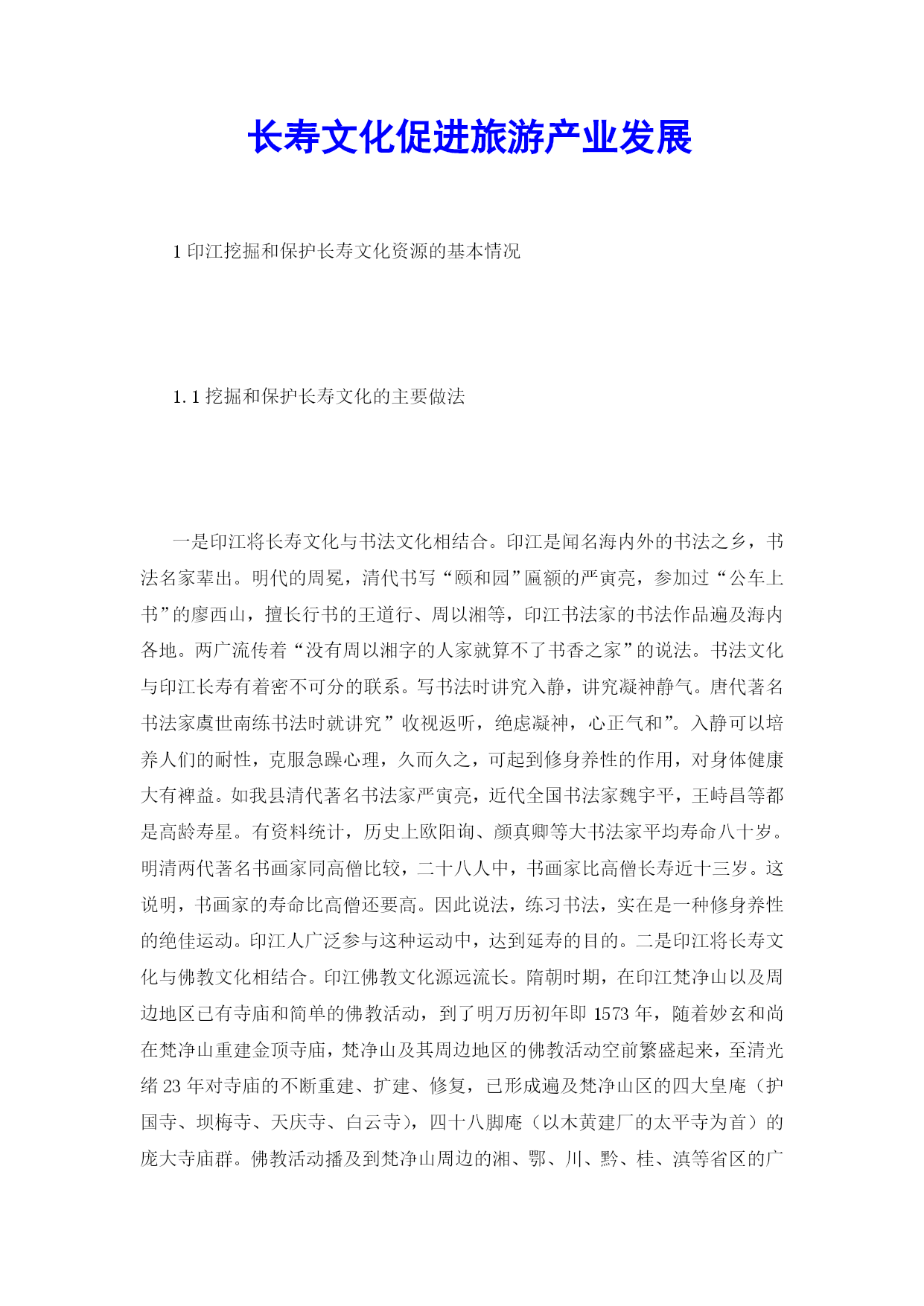 长寿文化促进旅游产业发展

1 印江挖掘和保护长寿文化资源的基本情况

1.1 挖掘和保护长寿文化的主要做法

一是印江将长寿文化与书法文化相结合。印江是闻名海内外的书法之乡，书法名家辈出。明代的周冕，清代书写“颐和园”匾额的严寅亮，参加过“公车上书”的廖西山，擅长行书的王道行、周以湘等，印江书法家的书法作品遍及海内各地。两广流传着“没有周以湘字的人家就算不了书香之家”的说法。书法文化与印江长寿有着密不可分的联系。写书法时讲究入静，讲究凝神静气。唐代著名书法家虞世南练书法时就讲究”收视返听，绝虑凝神，心正气和”。入静可以培养人们的耐性，克服急躁心理，久而久之，可起到修身养性的作用，对身体健康大有裨益。如我县清代著名书法家严寅亮，近代全国书法家魏宇平，王峙昌等都是高龄寿星。有资料统计，历史上欧阳询、颜真卿等大书法家平均寿命八十岁。明清两代著名书画家同高僧比较，二十八人中，书画家比高僧长寿近十三岁。这说明，书画家的寿命比高僧还要高。因此说法，练习书法，实在是一种修身养性的绝佳运动。印江人广泛参与这种运动中，达到延寿的目的。二是印江将长寿文化与佛教文化相结合。印江佛教文化源远流长。隋朝时期，在印江梵净山以及周边地区已有寺庙和简单的佛教活动，到了明万历初年即 1573 年，随着妙玄和尚在梵净山重建金顶寺庙，梵净山及其周边地区的佛教活动空前繁盛起来，至清光绪 23 年对寺庙的不断重建、扩建、修复，已形成遍及梵净山区的四大皇庵（护国寺、坝梅寺、天庆寺、白云寺），四十八脚庵（以木黄建厂的太平寺为首）的庞大寺庙群。佛教活动播及到梵净山周边的湘、鄂、川、黔、桂、滇等省区的广